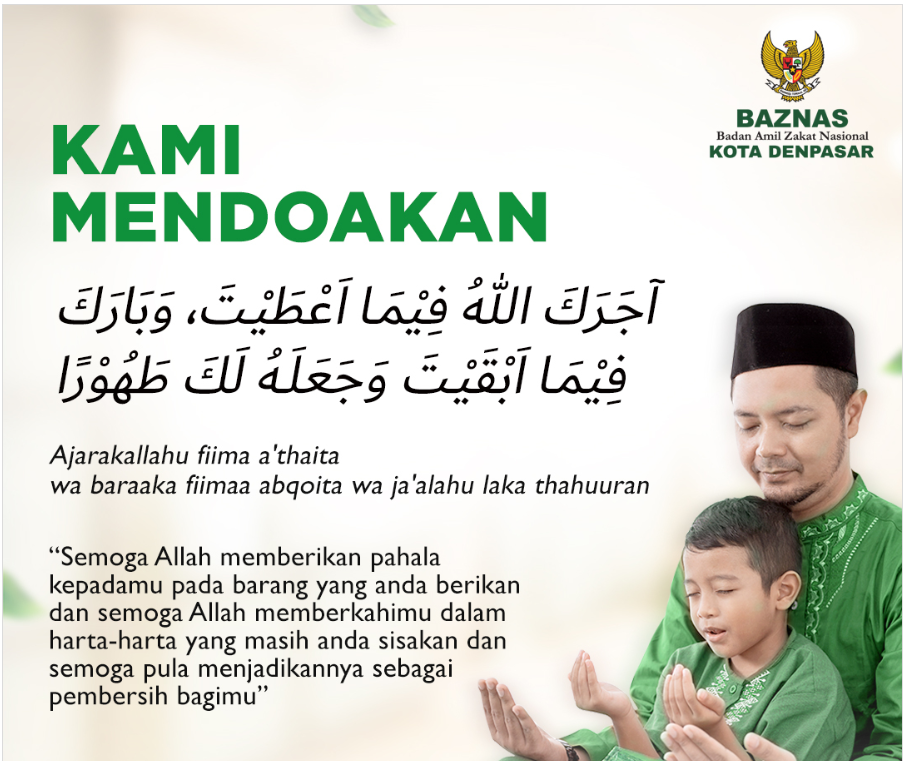 BAZNAS
Badan Amil Zakat Nasional
KOTA DENPASAR

KAMI
MENDOAKAN

آجَرَكَ اللّٰهُ فِيْمَا اَعْطَيْتَ، وَبَارَكَ
فِيْمَا اَبْقَيْتَ وَجَعَلَهُ لَكَ طَهُوْرًا

Ajarakallahu fiima a'thaita
wa baraaka fiimaa abqoita wa ja'alahu laka thahuuran

"Semoga Allah memberikan pahala kepadamu pada barang yang anda berikan dan semoga Allah memberkahimu dalam harta-harta yang masih anda sisakan dan semoga pula menjadikannya sebagai pembersih bagimu"